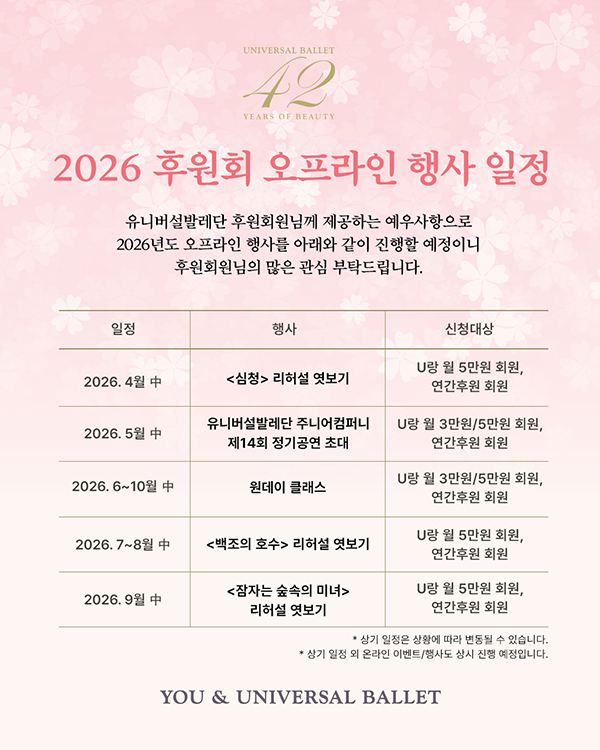 UNIVERSAL BALLET
42
YEARS OF BEAUTY

2026 후원회 오프라인 행사 일정

유니버설발레단 후원회원님께 제공하는 예우사항으로
2026년도 오프라인 행사를 아래와 같이 진행할 예정이니
후원회원님의 많은 관심 부탁드립니다.

| 일정 | 행사 | 신청대상 |
|---|---|---|
| 2026. 4월 中 | <심청> 리허설 엿보기 | U랑 월 5만원 회원, 연간후원 회원 |
| 2026. 5월 中 | 유니버설발레단 주니어컴퍼니 제14회 정기공연 초대 | U랑 월 3만원/5만원 회원, 연간후원 회원 |
| 2026. 6~10월 中 | 원데이 클래스 | U랑 월 3만원/5만원 회원, 연간후원 회원 |
| 2026. 7~8월 中 | <백조의 호수> 리허설 엿보기 | U랑 월 5만원 회원, 연간후원 회원 |
| 2026. 9월 中 | <잠자는 숲속의 미녀> 리허설 엿보기 | U랑 월 5만원 회원, 연간후원 회원 |

* 상기 일정은 상황에 따라 변동될 수 있습니다.
* 상기 일정 외 온라인 이벤트/행사도 상시 진행 예정입니다.

YOU & UNIVERSAL BALLET